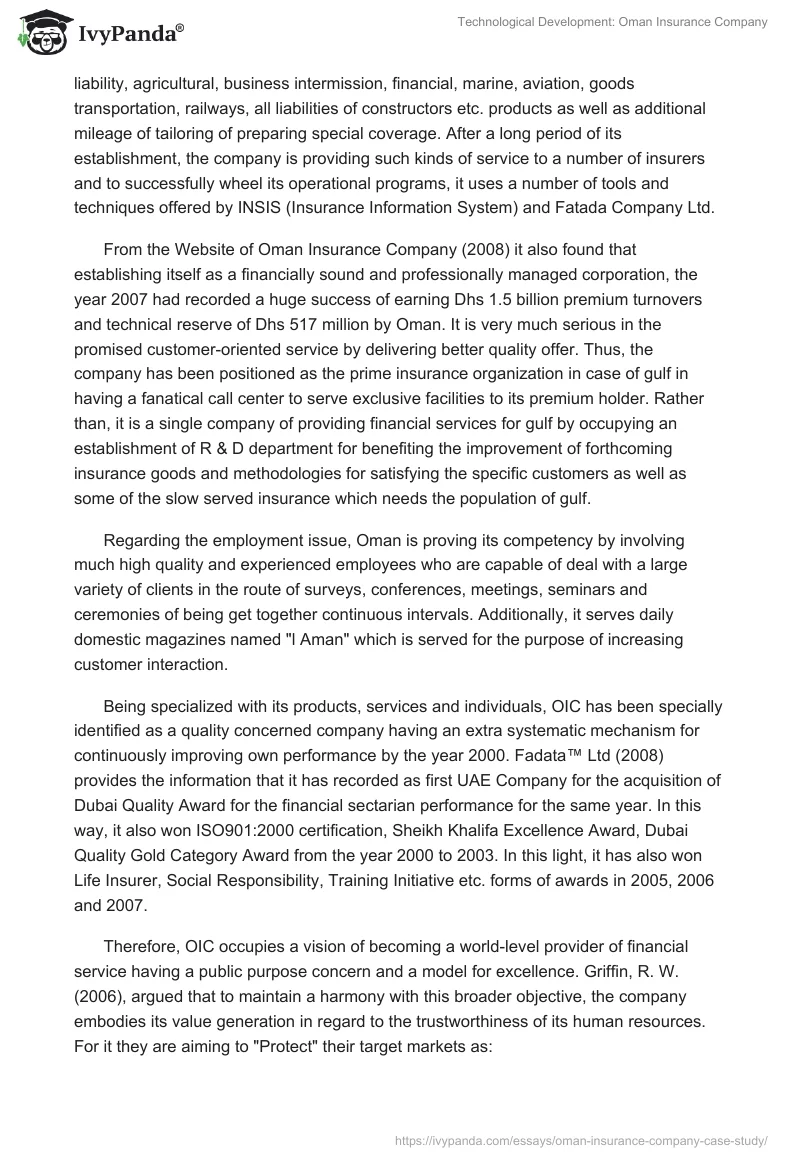 IvyPanda®

Technological Development: Oman Insurance Company

liability, agricultural, business intermission, financial, marine, aviation, goods transportation, railways, all liabilities of constructors etc. products as well as additional mileage of tailoring of preparing special coverage. After a long period of its establishment, the company is providing such kinds of service to a number of insurers and to successfully wheel its operational programs, it uses a number of tools and techniques offered by INSIS (Insurance Information System) and Fatada Company Ltd.

From the Website of Oman Insurance Company (2008) it also found that establishing itself as a financially sound and professionally managed corporation, the year 2007 had recorded a huge success of earning Dhs 1.5 billion premium turnovers and technical reserve of Dhs 517 million by Oman. It is very much serious in the promised customer-oriented service by delivering better quality offer. Thus, the company has been positioned as the prime insurance organization in case of gulf in having a fanatical call center to serve exclusive facilities to its premium holder. Rather than, it is a single company of providing financial services for gulf by occupying an establishment of R & D department for benefiting the improvement of forthcoming insurance goods and methodologies for satisfying the specific customers as well as some of the slow served insurance which needs the population of gulf.

Regarding the employment issue, Oman is proving its competency by involving much high quality and experienced employees who are capable of deal with a large variety of clients in the route of surveys, conferences, meetings, seminars and ceremonies of being get together continuous intervals. Additionally, it serves daily domestic magazines named "I Aman" which is served for the purpose of increasing customer interaction.

Being specialized with its products, services and individuals, OIC has been specially identified as a quality concerned company having an extra systematic mechanism for continuously improving own performance by the year 2000. Fadata™ Ltd (2008) provides the information that it has recorded as first UAE Company for the acquisition of Dubai Quality Award for the financial sectarian performance for the same year. In this way, it also won ISO901:2000 certification, Sheikh Khalifa Excellence Award, Dubai Quality Gold Category Award from the year 2000 to 2003. In this light, it has also won Life Insurer, Social Responsibility, Training Initiative etc. forms of awards in 2005, 2006 and 2007.

Therefore, OIC occupies a vision of becoming a world-level provider of financial service having a public purpose concern and a model for excellence. Griffin, R. W. (2006), argued that to maintain a harmony with this broader objective, the company embodies its value generation in regard to the trustworthiness of its human resources. For it they are aiming to "Protect" their target markets as:

https://ivypanda.com/essays/oman-insurance-company-case-study/